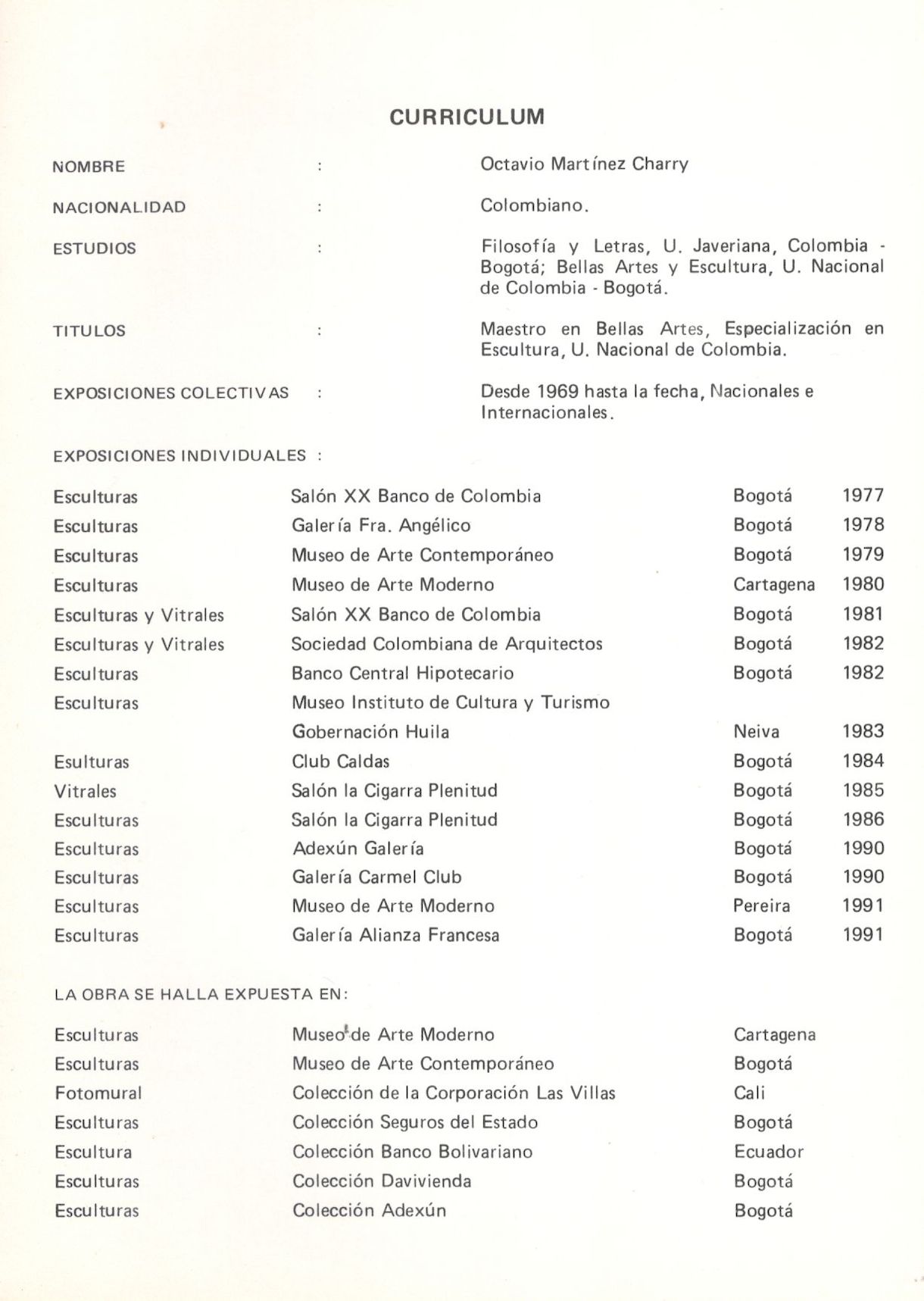 CURRICULUM

NOMBRE : Octavio Martínez Charry

NACIONALIDAD : Colombiano.

ESTUDIOS : Filosofía y Letras, U. Javeriana, Colombia - Bogotá; Bellas Artes y Escultura, U. Nacional de Colombia - Bogotá.

TITULOS : Maestro en Bellas Artes, Especialización en Escultura, U. Nacional de Colombia.

EXPOSICIONES COLECTIVAS : Desde 1969 hasta la fecha, Nacionales e Internacionales.

EXPOSICIONES INDIVIDUALES :

| | | | |
|---|---|---|---|
| Esculturas | Salón XX Banco de Colombia | Bogotá | 1977 |
| Esculturas | Galería Fra. Angélico | Bogotá | 1978 |
| Esculturas | Museo de Arte Contemporáneo | Bogotá | 1979 |
| Esculturas | Museo de Arte Moderno | Cartagena | 1980 |
| Esculturas y Vitrales | Salón XX Banco de Colombia | Bogotá | 1981 |
| Esculturas y Vitrales | Sociedad Colombiana de Arquitectos | Bogotá | 1982 |
| Esculturas | Banco Central Hipotecario | Bogotá | 1982 |
| Esculturas | Museo Instituto de Cultura y Turismo | | |
| | Gobernación Huila | Neiva | 1983 |
| Esulturas | Club Caldas | Bogotá | 1984 |
| Vitrales | Salón la Cigarra Plenitud | Bogotá | 1985 |
| Esculturas | Salón la Cigarra Plenitud | Bogotá | 1986 |
| Esculturas | Adexún Galería | Bogotá | 1990 |
| Esculturas | Galería Carmel Club | Bogotá | 1990 |
| Esculturas | Museo de Arte Moderno | Pereira | 1991 |
| Esculturas | Galería Alianza Francesa | Bogotá | 1991 |

LA OBRA SE HALLA EXPUESTA EN:

| | | |
|---|---|---|
| Esculturas | Museo de Arte Moderno | Cartagena |
| Esculturas | Museo de Arte Contemporáneo | Bogotá |
| Fotomural | Colección de la Corporación Las Villas | Cali |
| Esculturas | Colección Seguros del Estado | Bogotá |
| Escultura | Colección Banco Bolivariano | Ecuador |
| Esculturas | Colección Davivienda | Bogotá |
| Esculturas | Colección Adexún | Bogotá |